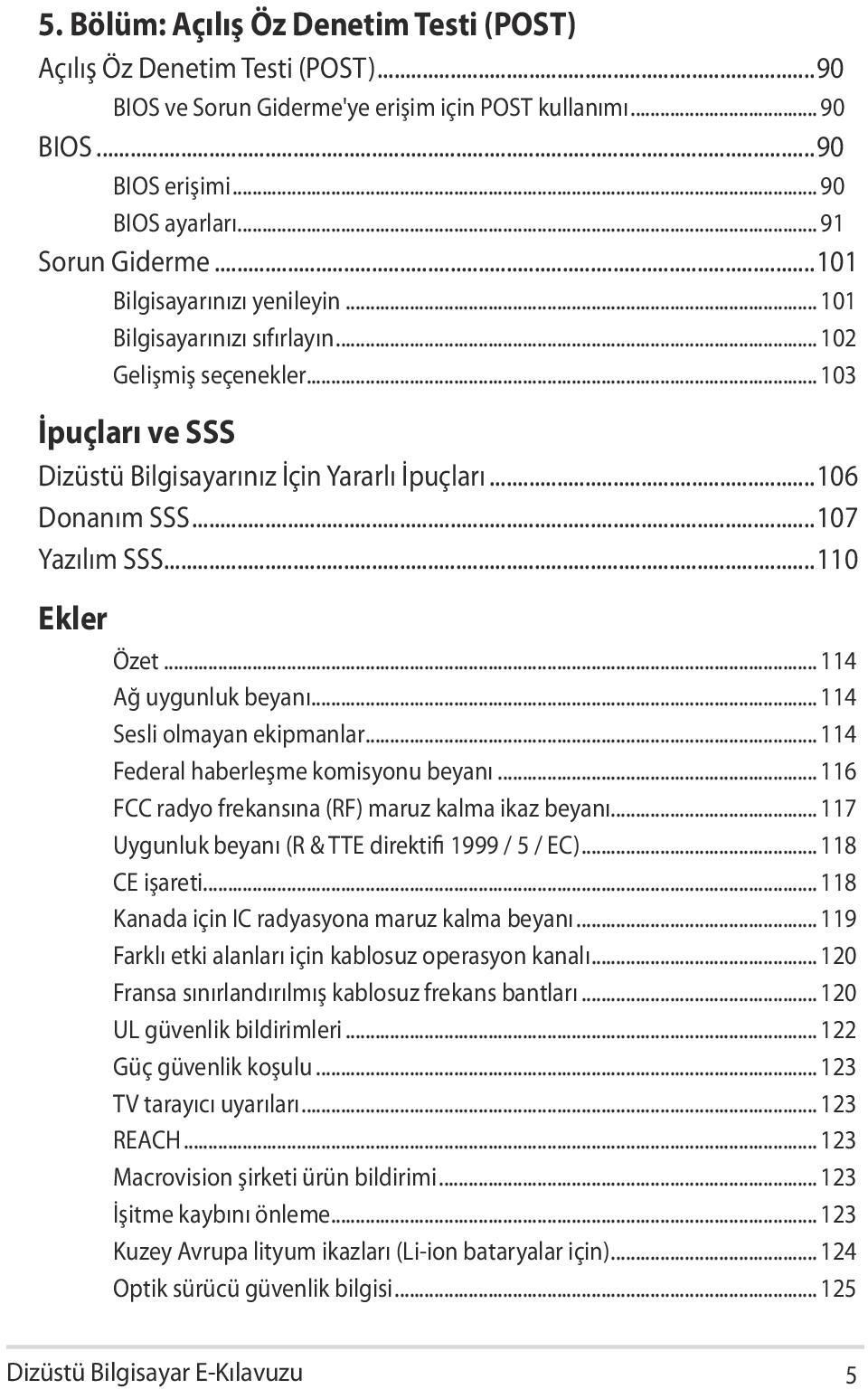 5. Bölüm: Açılış Öz Denetim Testi (POST)

Açılış Öz Denetim Testi (POST)...90

BIOS ve Sorun Giderme'ye erişim için POST kullanımı... 90

BIOS...90

BIOS erişimi... 90

BIOS ayarları... 91

Sorun Giderme...101

Bilgisayarınızı yenileyin... 101

Bilgisayarınızı sıfırlayın... 102

Gelişmiş seçenekler... 103

İpuçları ve SSS

Dizüstü Bilgisayarınız İçin Yararlı İpuçları...106

Donanım SSS...107

Yazılım SSS...110

Ekler

Özet... 114

Ağ uygunluk beyanı... 114

Sesli olmayan ekipmanlar... 114

Federal haberleşme komisyonu beyanı... 116

FCC radyo frekansına (RF) maruz kalma ikaz beyanı... 117

Uygunluk beyanı (R & TTE direktifi 1999 / 5 / EC)... 118

CE işareti... 118

Kanada için IC radyasyona maruz kalma beyanı... 119

Farklı etki alanları için kablosuz operasyon kanalı... 120

Fransa sınırlandırılmış kablosuz frekans bantları... 120

UL güvenlik bildirimleri... 122

Güç güvenlik koşulu... 123

TV tarayıcı uyarıları... 123

REACH... 123

Macrovision şirketi ürün bildirimi... 123

İşitme kaybını önleme... 123

Kuzey Avrupa lityum ikazları (Li-ion bataryalar için)... 124

Optik sürücü güvenlik bilgisi... 125

Dizüstü Bilgisayar E-Kılavuzu 5